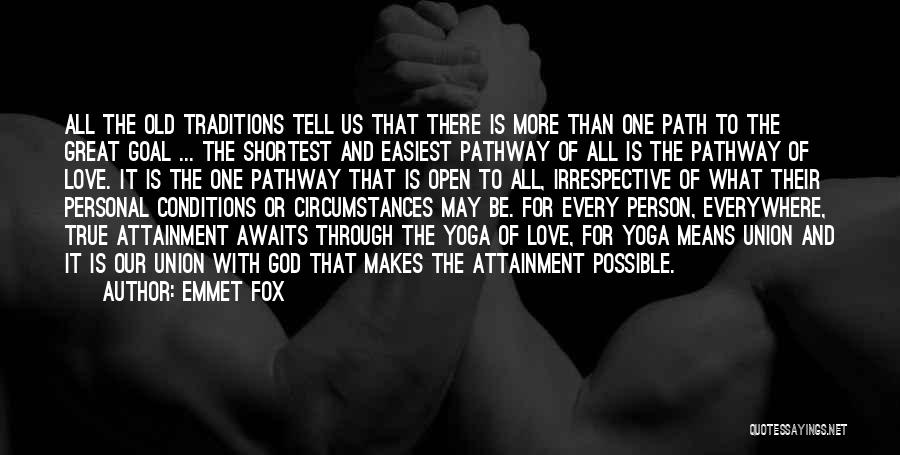 ALL THE OLD TRADITIONS TELL US THAT THERE IS MORE THAN ONE PATH TO THE GREAT GOAL ... THE SHORTEST AND EASIEST PATHWAY OF ALL IS THE PATHWAY OF LOVE. IT IS THE ONE PATHWAY THAT IS OPEN TO ALL, IRRESPECTIVE OF WHAT THEIR PERSONAL CONDITIONS OR CIRCUMSTANCES MAY BE. FOR EVERY PERSON, EVERYWHERE, TRUE ATTAINMENT AWAITS THROUGH THE YOGA OF LOVE, FOR YOGA MEANS UNION AND IT IS OUR UNION WITH GOD THAT MAKES THE ATTAINMENT POSSIBLE.

AUTHOR: EMMET FOX

QUOTESSAYINGS.NET